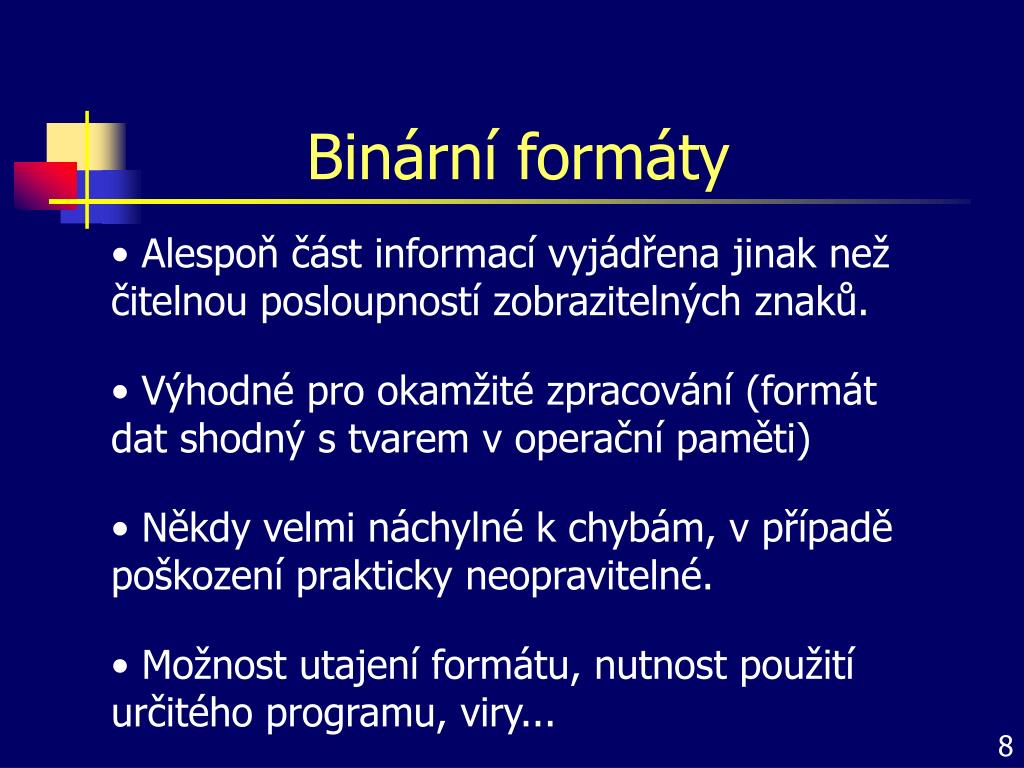 Binární formáty

• Alespoň část informací vyjádřena jinak než čitelnou posloupností zobrazitelných znaků.

• Výhodné pro okamžité zpracování (formát dat shodný s tvarem v operační paměti)

• Někdy velmi náchylné k chybám, v případě poškození prakticky neopravitelné.

• Možnost utajení formátu, nutnost použití určitého programu, viry...

8